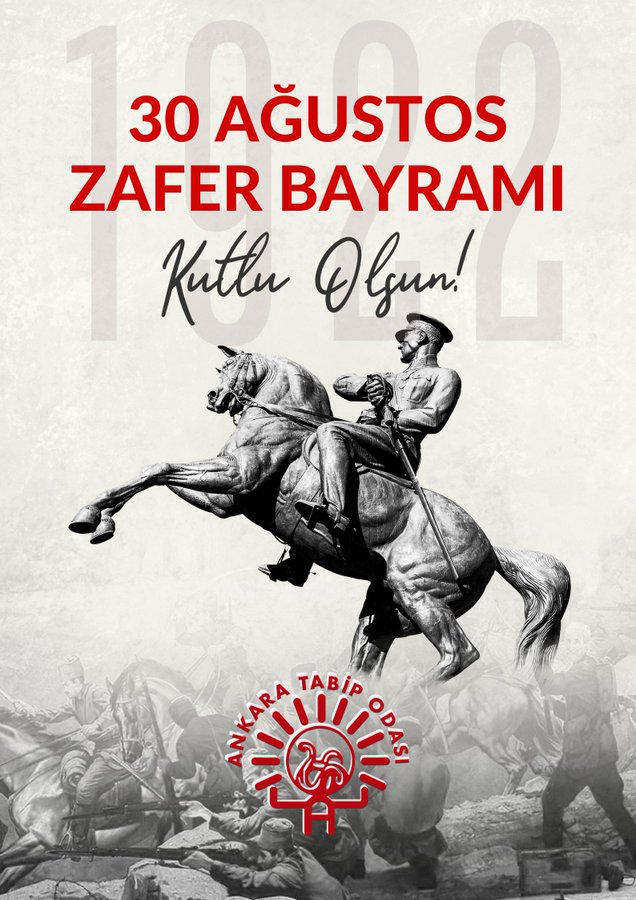 1922

30 AĞUSTOS
ZAFER BAYRAMI

Kutlu Olsun!

ANKARA TABİP ODASI